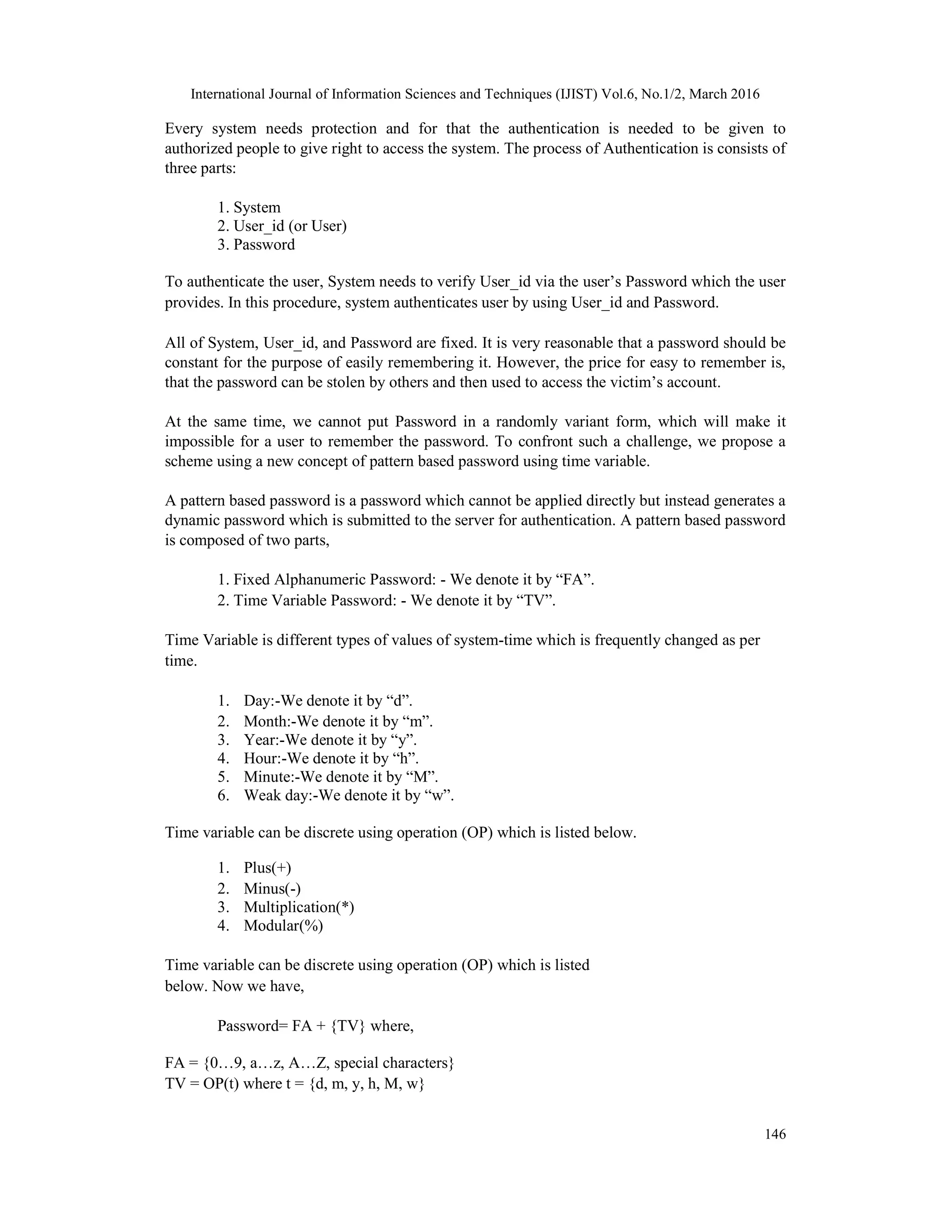 International Journal of Information Sciences and Techniques (IJIST) Vol.6, No.1/2, March 2016

Every system needs protection and for that the authentication is needed to be given to authorized people to give right to access the system. The process of Authentication is consists of three parts:

1. System
2. User_id (or User)
3. Password

To authenticate the user, System needs to verify User_id via the user's Password which the user provides. In this procedure, system authenticates user by using User_id and Password.

All of System, User_id, and Password are fixed. It is very reasonable that a password should be constant for the purpose of easily remembering it. However, the price for easy to remember is, that the password can be stolen by others and then used to access the victim's account.

At the same time, we cannot put Password in a randomly variant form, which will make it impossible for a user to remember the password. To confront such a challenge, we propose a scheme using a new concept of pattern based password using time variable.

A pattern based password is a password which cannot be applied directly but instead generates a dynamic password which is submitted to the server for authentication. A pattern based password is composed of two parts,

1. Fixed Alphanumeric Password: - We denote it by "FA".
2. Time Variable Password: - We denote it by "TV".

Time Variable is different types of values of system-time which is frequently changed as per time.

1. Day:-We denote it by "d".
2. Month:-We denote it by "m".
3. Year:-We denote it by "y".
4. Hour:-We denote it by "h".
5. Minute:-We denote it by "M".
6. Weak day:-We denote it by "w".

Time variable can be discrete using operation (OP) which is listed below.

1. Plus(+)
2. Minus(-)
3. Multiplication(*)
4. Modular(%)

Time variable can be discrete using operation (OP) which is listed below. Now we have,

Password= FA + {TV} where,

FA = {0…9, a…z, A…Z, special characters}
TV = OP(t) where t = {d, m, y, h, M, w}

146